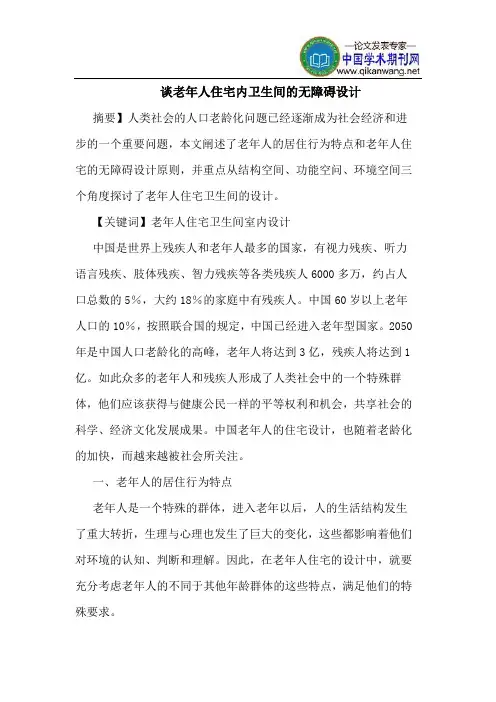 —论文发表专家—
中国学术期刊网
www.qikanwang.net

谈老年人住宅内卫生间的无障碍设计

摘要】人类社会的人口老龄化问题已经逐渐成为社会经济和进步的一个重要问题，本文阐述了老年人的居住行为特点和老年人住宅的无障碍设计原则，并重点从结构空间、功能空间、环境空间三个角度探讨了老年人住宅卫生间的设计。

【关键词】老年人住宅卫生间室内设计

中国是世界上残疾人和老年人最多的国家，有视力残疾、听力语言残疾、肢体残疾、智力残疾等各类残疾人6000多万，约占人口总数的5%，大约18%的家庭中有残疾人。中国60岁以上老年人口的10%，按照联合国的规定，中国已经进入老年型国家。2050年是中国人口老龄化的高峰，老年人将达到3亿，残疾人将达到1亿。如此众多的老年人和残疾人形成了人类社会中的一个特殊群体，他们应该获得与健康公民一样的平等权利和机会，共享社会的科学、经济文化发展成果。中国老年人的住宅设计，也随着老龄化的加快，而越来越被社会所关注。

一、老年人的居住行为特点

老年人是一个特殊的群体，进入老年以后，人的生活结构发生了重大转折，生理与心理也发生了巨大的变化，这些都影响着他们对环境的认知、判断和理解。因此，在老年人住宅的设计中，就要充分考虑老年人的不同于其他年龄群体的这些特点，满足他们的特殊要求。